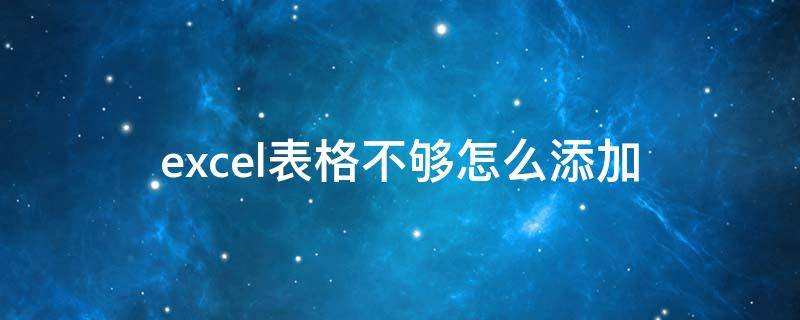 excel表格不够怎么添加